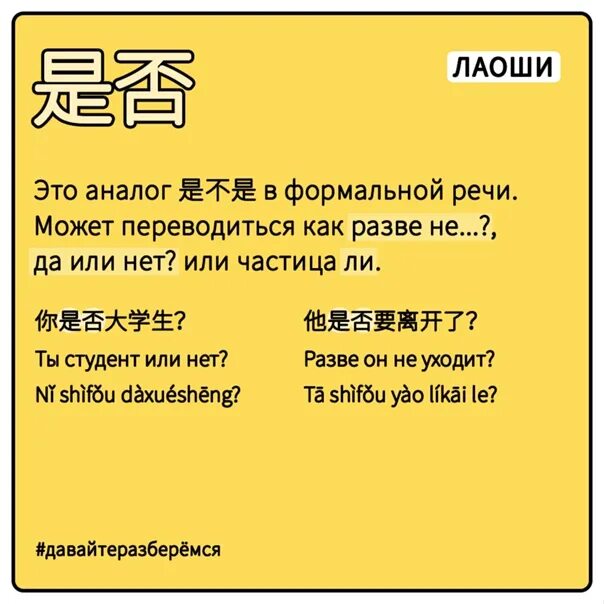 是否

ЛАОШИ

Это аналог 是不是 в формальной речи. Может переводиться как разве не...?, да или нет? или частица ли.

你是否大学生?
Ты студент или нет?
Nǐ shìfǒu dàxuéshēng?

他是否要离开了?
Разве он не уходит?
Tā shìfǒu yào líkāi le?

#давайтеразберёмся